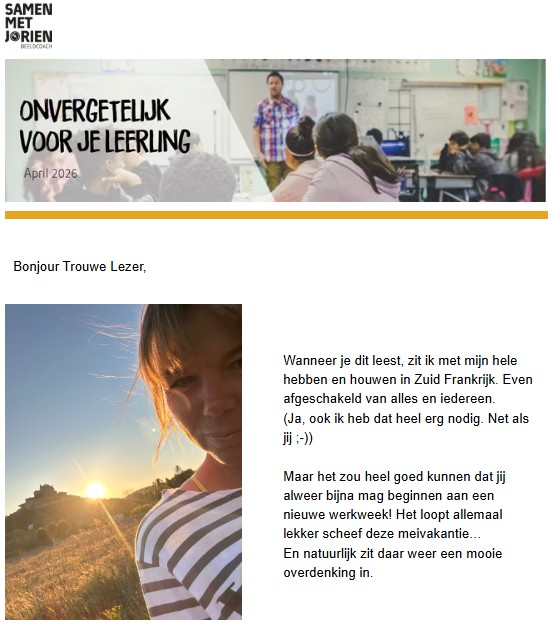 SAMEN
MET
JORIEN
BEELDCOACH

ONVERGETELIJK
VOOR JE LEERLING

April 2026

Bonjour Trouwe Lezer,

Wanneer je dit leest, zit ik met mijn hele hebben en houwen in Zuid Frankrijk. Even afgeschakeld van alles en iedereen.
(Ja, ook ik heb dat heel erg nodig. Net als jij ;-))

Maar het zou heel goed kunnen dat jij alweer bijna mag beginnen aan een nieuwe werkweek! Het loopt allemaal lekker scheef deze meivakantie...
En natuurlijk zit daar weer een mooie overdenking in.